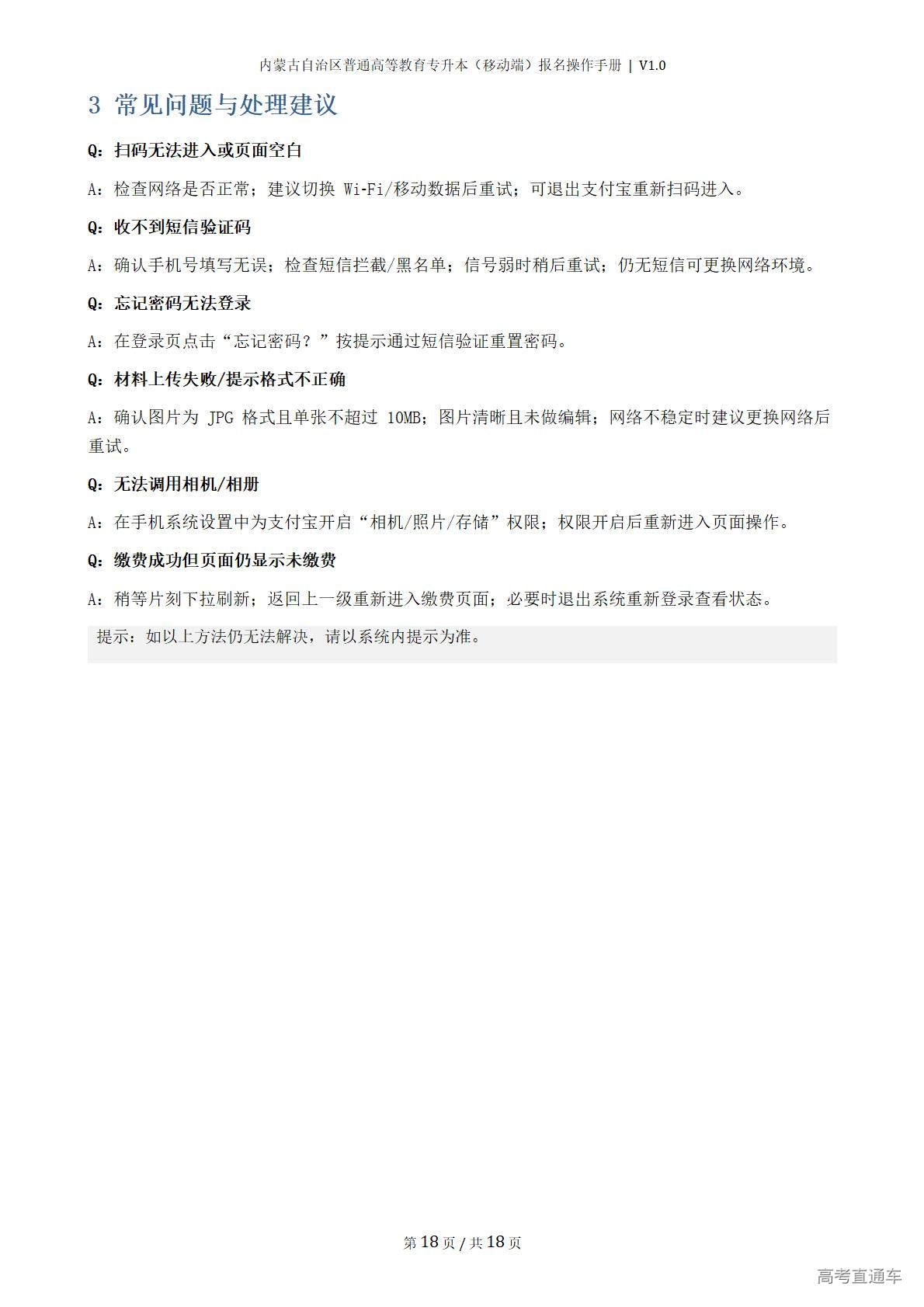 内蒙古自治区普通高等教育专升本（移动端）报名操作手册 | V1.0

3 常见问题与处理建议

Q：扫码无法进入或页面空白

A：检查网络是否正常；建议切换 Wi-Fi/移动数据后重试；可退出支付宝重新扫码进入。

Q：收不到短信验证码

A：确认手机号填写无误；检查短信拦截/黑名单；信号弱时稍后重试；仍无短信可更换网络环境。

Q：忘记密码无法登录

A：在登录页点击“忘记密码？”按提示通过短信验证重置密码。

Q：材料上传失败/提示格式不正确

A：确认图片为 JPG 格式且单张不超过 10MB；图片清晰且未做编辑；网络不稳定时建议更换网络后重试。

Q：无法调用相机/相册

A：在手机系统设置中为支付宝开启“相机/照片/存储”权限；权限开启后重新进入页面操作。

Q：缴费成功但页面仍显示未缴费

A：稍等片刻下拉刷新；返回上一级重新进入缴费页面；必要时退出系统重新登录查看状态。

提示：如以上方法仍无法解决，请以系统内提示为准。

第 18 页 / 共 18 页

高考直通车